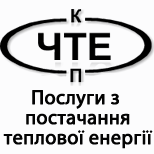 К
ЧТЕ
П

Послуги з постачання теплової енергії